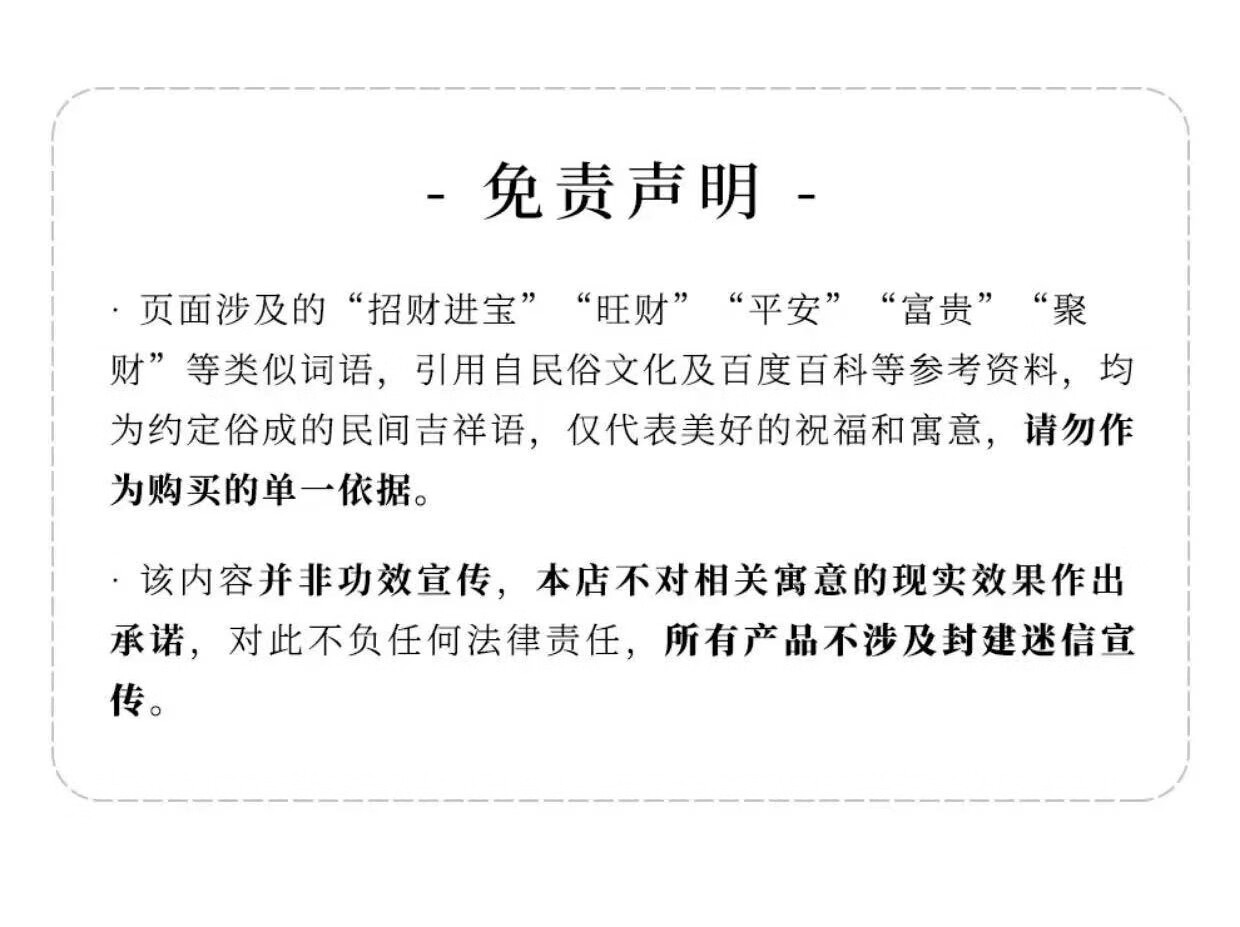 - 免责声明 -

· 页面涉及的“招财进宝”“旺财”“平安”“富贵”“聚财”等类似词语，引用自民俗文化及百度百科等参考资料，均为约定俗成的民间吉祥语，仅代表美好的祝福和寓意，请勿作为购买的单一依据。

· 该内容并非功效宣传，本店不对相关寓意的现实效果作出承诺，对此不负任何法律责任，所有产品不涉及封建迷信宣传。